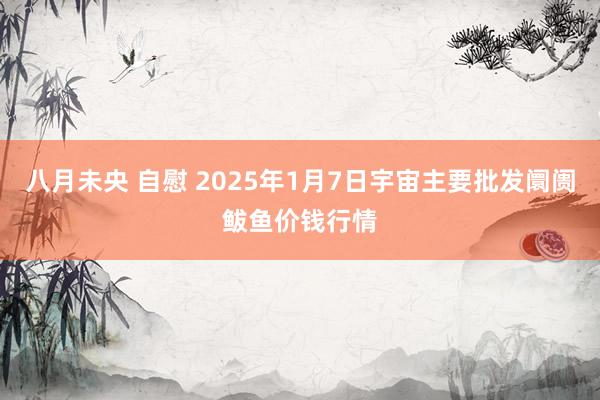 八月未央 自慰 2025年1月7日宇宙主要批发阛阓鲅鱼价钱行情